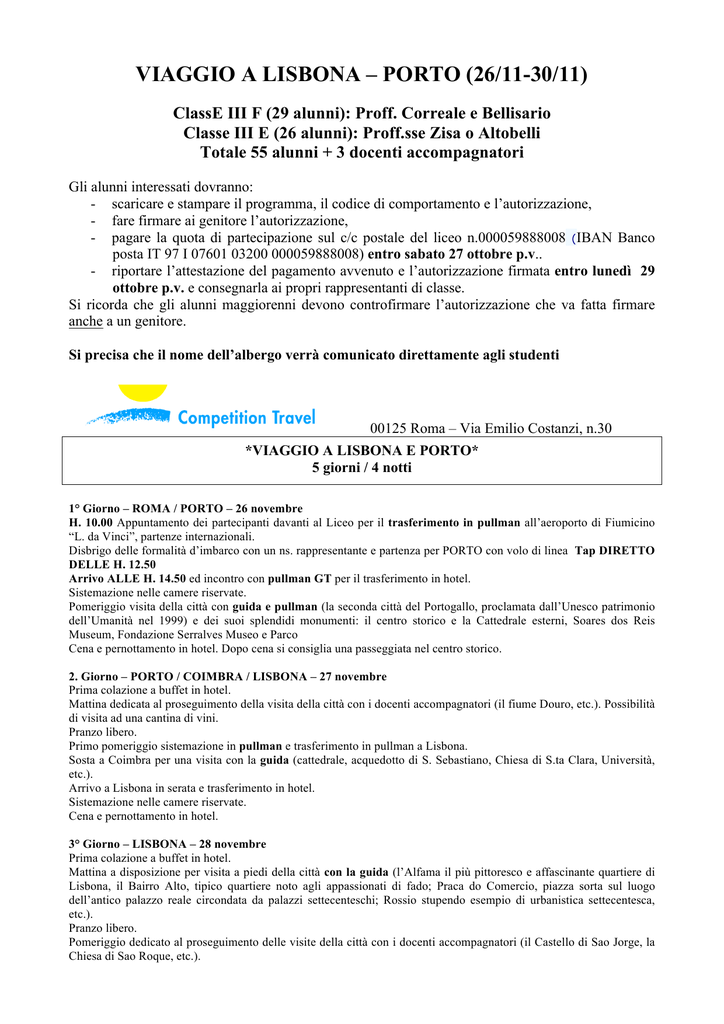 VIAGGIO A LISBONA – PORTO (26/11-30/11)

ClassE III F (29 alunni): Proff. Correale e Bellisario
Classe III E (26 alunni): Proff.sse Zisa o Altobelli
Totale 55 alunni + 3 docenti accompagnatori

Gli alunni interessati dovranno:
- scaricare e stampare il programma, il codice di comportamento e l'autorizzazione,
- fare firmare ai genitore l'autorizzazione,
- pagare la quota di partecipazione sul c/c postale del liceo n.000059888008 (IBAN Banco posta IT 97 I 07601 03200 000059888008) entro sabato 27 ottobre p.v..
- riportare l'attestazione del pagamento avvenuto e l'autorizzazione firmata entro lunedì 29 ottobre p.v. e consegnarla ai propri rappresentanti di classe.
Si ricorda che gli alunni maggiorenni devono controfirmare l'autorizzazione che va fatta firmare anche a un genitore.

Si precisa che il nome dell'albergo verrà comunicato direttamente agli studenti

Competition Travel

00125 Roma – Via Emilio Costanzi, n.30

*VIAGGIO A LISBONA E PORTO*
5 giorni / 4 notti

1° Giorno – ROMA / PORTO – 26 novembre
H. 10.00 Appuntamento dei partecipanti davanti al Liceo per il trasferimento in pullman all'aeroporto di Fiumicino "L. da Vinci", partenze internazionali.
Disbrigo delle formalità d'imbarco con un ns. rappresentante e partenza per PORTO con volo di linea Tap DIRETTO DELLE H. 12.50
Arrivo ALLE H. 14.50 ed incontro con pullman GT per il trasferimento in hotel.
Sistemazione nelle camere riservate.
Pomeriggio visita della città con guida e pullman (la seconda città del Portogallo, proclamata dall'Unesco patrimonio dell'Umanità nel 1999) e dei suoi splendidi monumenti: il centro storico e la Cattedrale esterni, Soares dos Reis Museum, Fondazione Serralves Museo e Parco
Cena e pernottamento in hotel. Dopo cena si consiglia una passeggiata nel centro storico.

2. Giorno – PORTO / COIMBRA / LISBONA – 27 novembre
Prima colazione a buffet in hotel.
Mattina dedicata al proseguimento della visita della città con i docenti accompagnatori (il fiume Douro, etc.). Possibilità di visita ad una cantina di vini.
Pranzo libero.
Primo pomeriggio sistemazione in pullman e trasferimento in pullman a Lisbona.
Sosta a Coimbra per una visita con la guida (cattedrale, acquedotto di S. Sebastiano, Chiesa di S.ta Clara, Università, etc.).
Arrivo a Lisbona in serata e trasferimento in hotel.
Sistemazione nelle camere riservate.
Cena e pernottamento in hotel.

3° Giorno – LISBONA – 28 novembre
Prima colazione a buffet in hotel.
Mattina a disposizione per visita a piedi della città con la guida (l'Alfama il più pittoresco e affascinante quartiere di Lisbona, il Bairro Alto, tipico quartiere noto agli appassionati di fado; Praca do Comercio, piazza sorta sul luogo dell'antico palazzo reale circondata da palazzi settecenteschi; Rossio stupendo esempio di urbanistica settecentesca, etc.).
Pranzo libero.
Pomeriggio dedicato al proseguimento delle visite della città con i docenti accompagnatori (il Castello di Sao Jorge, la Chiesa di Sao Roque, etc.).